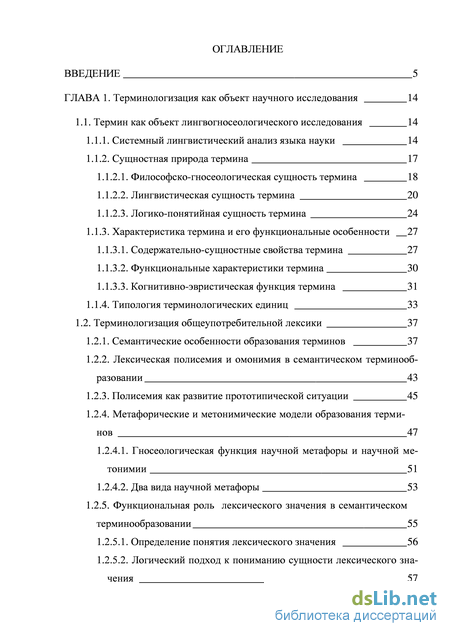 ОГЛАВЛЕНИЕ

ВВЕДЕНИЕ 5

ГЛАВА 1. Терминологизация как объект научного исследования 14

1.1. Термин как объект лингвогносеологического исследования 14

1.1.1. Системный лингвистический анализ языка науки 14

1.1.2. Сущностная природа термина 17

1.1.2.1. Философско-гносеологическая сущность термина 18

1.1.2.2. Лингвистическая сущность термина 20

1.1.2.3. Логико-понятийная сущность термина 24

1.1.3. Характеристика термина и его функциональные особенности 27

1.1.3.1. Содержательно-сущностные свойства термина 27

1.1.3.2. Функциональные характеристики термина 30

1.1.3.3. Когнитивно-эвристическая функция термина 31

1.1.4. Типология терминологических единиц 33

1.2. Терминологизация общеупотребительной лексики 37

1.2.1. Семантические особенности образования терминов 37

1.2.2. Лексическая полисемия и омонимия в семантическом терминообразовании 43

1.2.3. Полисемия как развитие прототипической ситуации 45

1.2.4. Метафорические и метонимические модели образования терминов 47

1.2.4.1. Гносеологическая функция научной метафоры и научной метонимии 51

1.2.4.2. Два вида научной метафоры 53

1.2.5. Функциональная роль лексического значения в семантическом терминообразовании 55

1.2.5.1. Определение понятия лексического значения 56

1.2.5.2. Логический подход к пониманию сущности лексического значения 57

dsLib.net
библиотека диссертаций